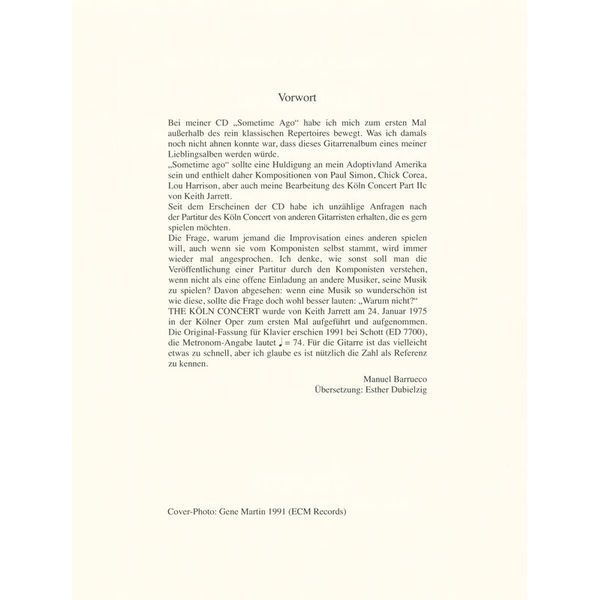 Vorwort

Bei meiner CD „Sometime Ago“ habe ich mich zum ersten Mal außerhalb des rein klassischen Repertoires bewegt. Was ich damals noch nicht ahnen konnte war, dass dieses Gitarrenalbum eines meiner Lieblingsalben werden würde.

„Sometime ago“ sollte eine Huldigung an mein Adoptivland Amerika sein und enthielt daher Kompositionen von Paul Simon, Chick Corea, Lou Harrison, aber auch meine Bearbeitung des Köln Concert Part IIc von Keith Jarrett.

Seit dem Erscheinen der CD habe ich unzählige Anfragen nach der Partitur des Köln Concert von anderen Gitarristen erhalten, die es gern spielen möchten.

Die Frage, warum jemand die Improvisation eines anderen spielen will, auch wenn sie vom Komponisten selbst stammt, wird immer wieder mal angesprochen. Ich denke, wie sonst soll man die Veröffentlichung einer Partitur durch den Komponisten verstehen, wenn nicht als eine offene Einladung an andere Musiker, seine Musik zu spielen? Davon abgesehen: wenn eine Musik so wunderschön ist wie diese, sollte die Frage doch wohl besser lauten: „Warum nicht?“

THE KÖLN CONCERT wurde von Keith Jarrett am 24. Januar 1975 in der Kölner Oper zum ersten Mal aufgeführt und aufgenommen. Die Original-Fassung für Klavier erschien 1991 bei Schott (ED 7700), die Metronom-Angabe lautet ♩ = 74. Für die Gitarre ist das vielleicht etwas zu schnell, aber ich glaube es ist nützlich die Zahl als Referenz zu kennen.

Manuel Barrueco
Übersetzung: Esther Dubielzig

Cover-Photo: Gene Martin 1991 (ECM Records)